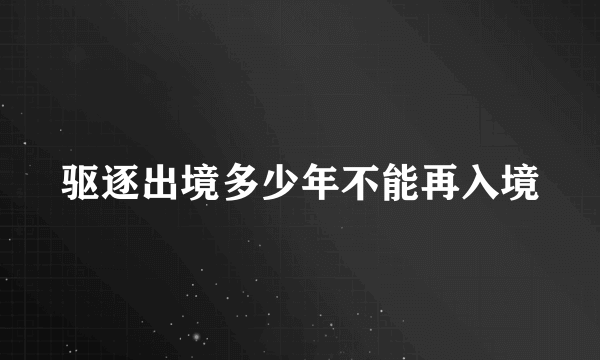 驱逐出境多少年不能再入境